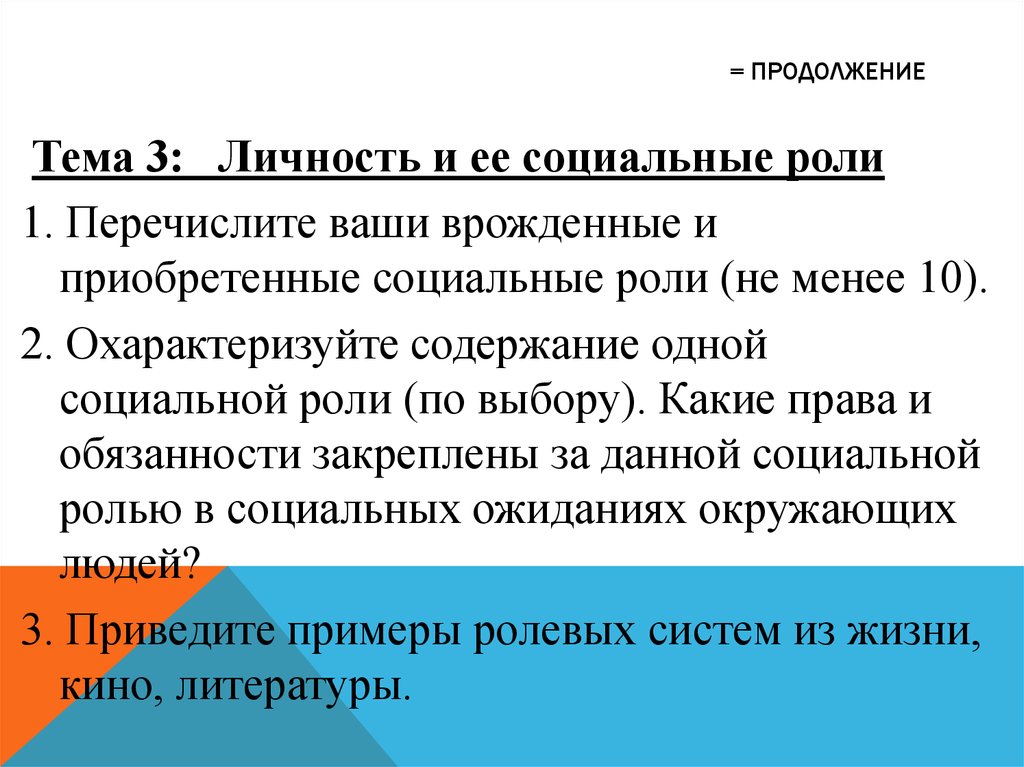 = ПРОДОЛЖЕНИЕ

Тема 3: Личность и ее социальные роли

1. Перечислите ваши врожденные и приобретенные социальные роли (не менее 10).

2. Охарактеризуйте содержание одной социальной роли (по выбору). Какие права и обязанности закреплены за данной социальной ролью в социальных ожиданиях окружающих людей?

3. Приведите примеры ролевых систем из жизни, кино, литературы.